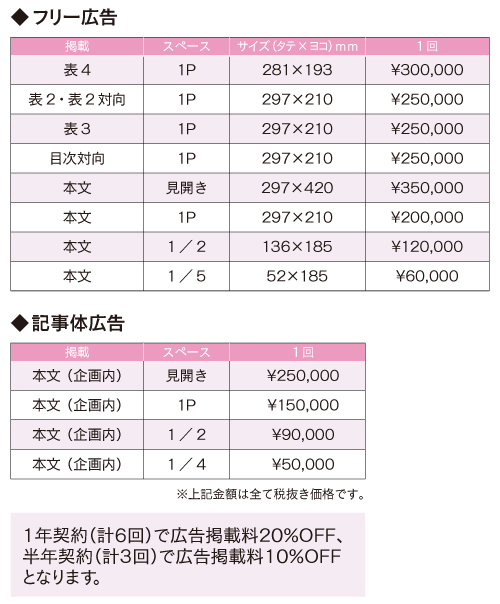 ◆フリー広告

| 掲載 | スペース | サイズ（タテ×ヨコ）mm | 1回 |
|---|---|---|---|
| 表4 | 1P | 281×193 | ¥300,000 |
| 表2・表2対向 | 1P | 297×210 | ¥250,000 |
| 表3 | 1P | 297×210 | ¥250,000 |
| 目次対向 | 1P | 297×210 | ¥250,000 |
| 本文 | 見開き | 297×420 | ¥350,000 |
| 本文 | 1P | 297×210 | ¥200,000 |
| 本文 | 1／2 | 136×185 | ¥120,000 |
| 本文 | 1／5 | 52×185 | ¥60,000 |

◆記事体広告

| 掲載 | スペース | 1回 |
|---|---|---|
| 本文（企画内） | 見開き | ¥250,000 |
| 本文（企画内） | 1P | ¥150,000 |
| 本文（企画内） | 1／2 | ¥90,000 |
| 本文（企画内） | 1／4 | ¥50,000 |

※上記金額は全て税抜き価格です。

1年契約（計6回）で広告掲載料20%OFF、半年契約（計3回）で広告掲載料10%OFFとなります。